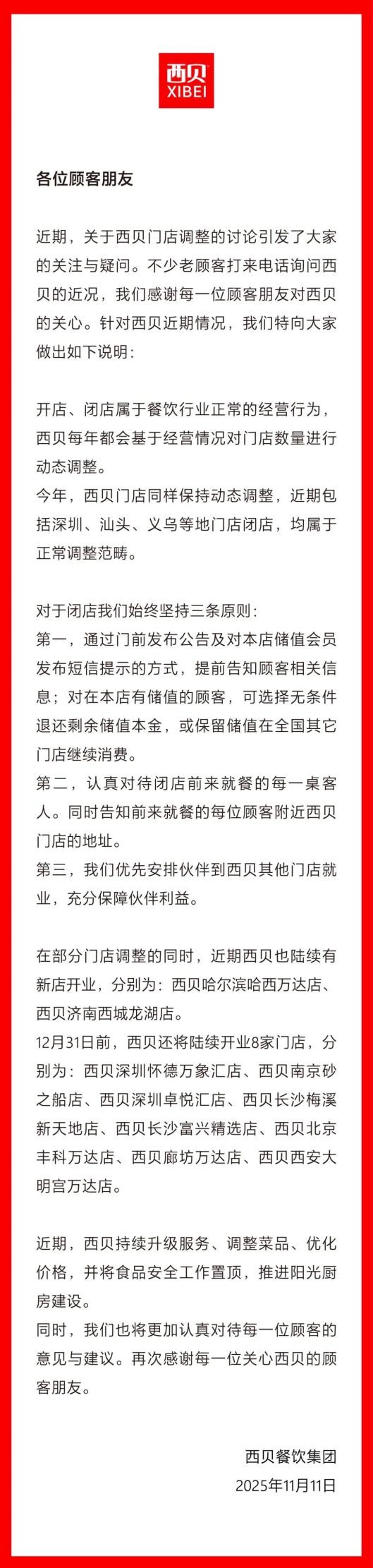 西贝
XIBEI

各位顾客朋友

近期，关于西贝门店调整的讨论引发了大家的关注与疑问。不少老顾客打来电话询问西贝的近况，我们感谢每一位顾客朋友对西贝的关心。针对西贝近期情况，我们特向大家做出如下说明：

开店、闭店属于餐饮行业正常的经营行为，西贝每年都会基于经营情况对门店数量进行动态调整。
今年，西贝门店同样保持动态调整，近期包括深圳、汕头、义乌等地门店闭店，均属于正常调整范畴。

对于闭店我们始终坚持三条原则：
第一，通过门前发布公告及对本店储值会员发布短信提示的方式，提前告知顾客相关信息；对在本店有储值的顾客，可选择无条件退还剩余储值本金，或保留储值在全国其它门店继续消费。
第二，认真对待闭店前来就餐的每一桌客人。同时告知前来就餐的每位顾客附近西贝门店的地址。
第三，我们优先安排伙伴到西贝其他门店就业，充分保障伙伴利益。

在部分门店调整的同时，近期西贝也陆续有新店开业，分别为：西贝哈尔滨哈西万达店、西贝济南西城龙湖店。
12月31日前，西贝还将陆续开业8家门店，分别为：西贝深圳怀德万象汇店、西贝南京砂之船店、西贝深圳卓悦汇店、西贝长沙梅溪新天地店、西贝长沙富兴精选店、西贝北京丰科万达店、西贝廊坊万达店、西贝西安大明宫万达店。

近期，西贝持续升级服务、调整菜品、优化价格，并将食品安全工作置顶，推进阳光厨房建设。
同时，我们也将更加认真对待每一位顾客的意见与建议。再次感谢每一位关心西贝的顾客朋友。

西贝餐饮集团
2025年11月11日